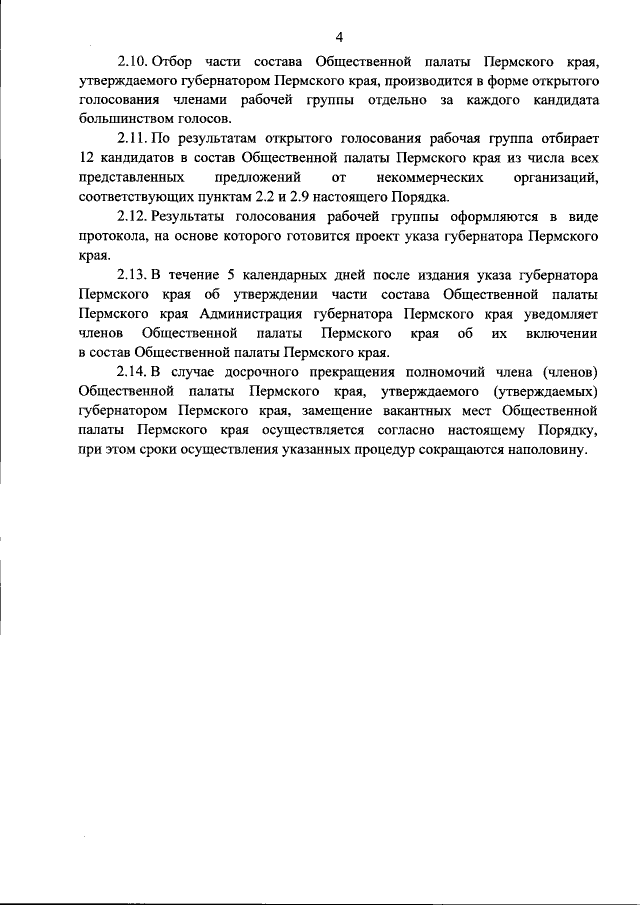 4

2.10. Отбор части состава Общественной палаты Пермского края, утверждаемого губернатором Пермского края, производится в форме открытого голосования членами рабочей группы отдельно за каждого кандидата большинством голосов.

2.11. По результатам открытого голосования рабочая группа отбирает 12 кандидатов в состав Общественной палаты Пермского края из числа всех представленных предложений от некоммерческих организаций, соответствующих пунктам 2.2 и 2.9 настоящего Порядка.

2.12. Результаты голосования рабочей группы оформляются в виде протокола, на основе которого готовится проект указа губернатора Пермского края.

2.13. В течение 5 календарных дней после издания указа губернатора Пермского края об утверждении части состава Общественной палаты Пермского края Администрация губернатора Пермского края уведомляет членов Общественной палаты Пермского края об их включении в состав Общественной палаты Пермского края.

2.14. В случае досрочного прекращения полномочий члена (членов) Общественной палаты Пермского края, утверждаемого (утверждаемых) губернатором Пермского края, замещение вакантных мест Общественной палаты Пермского края осуществляется согласно настоящему Порядку, при этом сроки осуществления указанных процедур сокращаются наполовину.